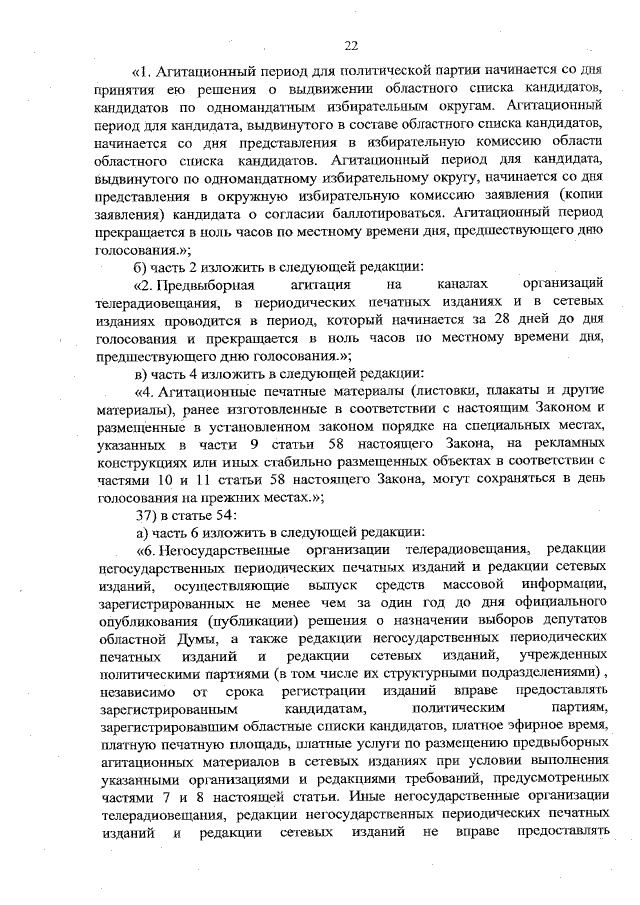 22

«1. Агитационный период для политической партии начинается со дня принятия ею решения о выдвижении областного списка кандидатов, кандидатов по одномандатным избирательным округам. Агитационный период для кандидата, выдвинутого в составе областного списка кандидатов, начинается со дня представления в избирательную комиссию области областного списка кандидатов. Агитационный период для кандидата, выдвинутого по одномандатному избирательному округу, начинается со дня представления в окружную избирательную комиссию заявления (копии заявления) кандидата о согласии баллотироваться. Агитационный период прекращается в ноль часов по местному времени дня, предшествующего дню голосования.»;

б) часть 2 изложить в следующей редакции:

«2. Предвыборная агитация на каналах организаций телерадиовещания, в периодических печатных изданиях и в сетевых изданиях проводится в период, который начинается за 28 дней до дня голосования и прекращается в ноль часов по местному времени дня, предшествующего дню голосования.»;

в) часть 4 изложить в следующей редакции:

«4. Агитационные печатные материалы (листовки, плакаты и другие материалы), ранее изготовленные в соответствии с настоящим Законом и размещенные в установленном законом порядке на специальных местах, указанных в части 9 статьи 58 настоящего Закона, на рекламных конструкциях или иных стабильно размещенных объектах в соответствии с частями 10 и 11 статьи 58 настоящего Закона, могут сохраняться в день голосования на прежних местах.»;

37) в статье 54:

а) часть 6 изложить в следующей редакции:

«6. Негосударственные организации телерадиовещания, редакции негосударственных периодических печатных изданий и редакции сетевых изданий, осуществляющие выпуск средств массовой информации, зарегистрированных не менее чем за один год до дня официального опубликования (публикации) решения о назначении выборов депутатов областной Думы, а также редакции негосударственных периодических печатных изданий и редакции сетевых изданий, учрежденных политическими партиями (в том числе их структурными подразделениями), независимо от срока регистрации изданий вправе предоставлять зарегистрированным кандидатам, политическим партиям, зарегистрировавшим областные списки кандидатов, платное эфирное время, платную печатную площадь, платные услуги по размещению предвыборных агитационных материалов в сетевых изданиях при условии выполнения указанными организациями и редакциями требований, предусмотренных частями 7 и 8 настоящей статьи. Иные негосударственные организации телерадиовещания, редакции негосударственных периодических печатных изданий и редакции сетевых изданий не вправе предоставлять